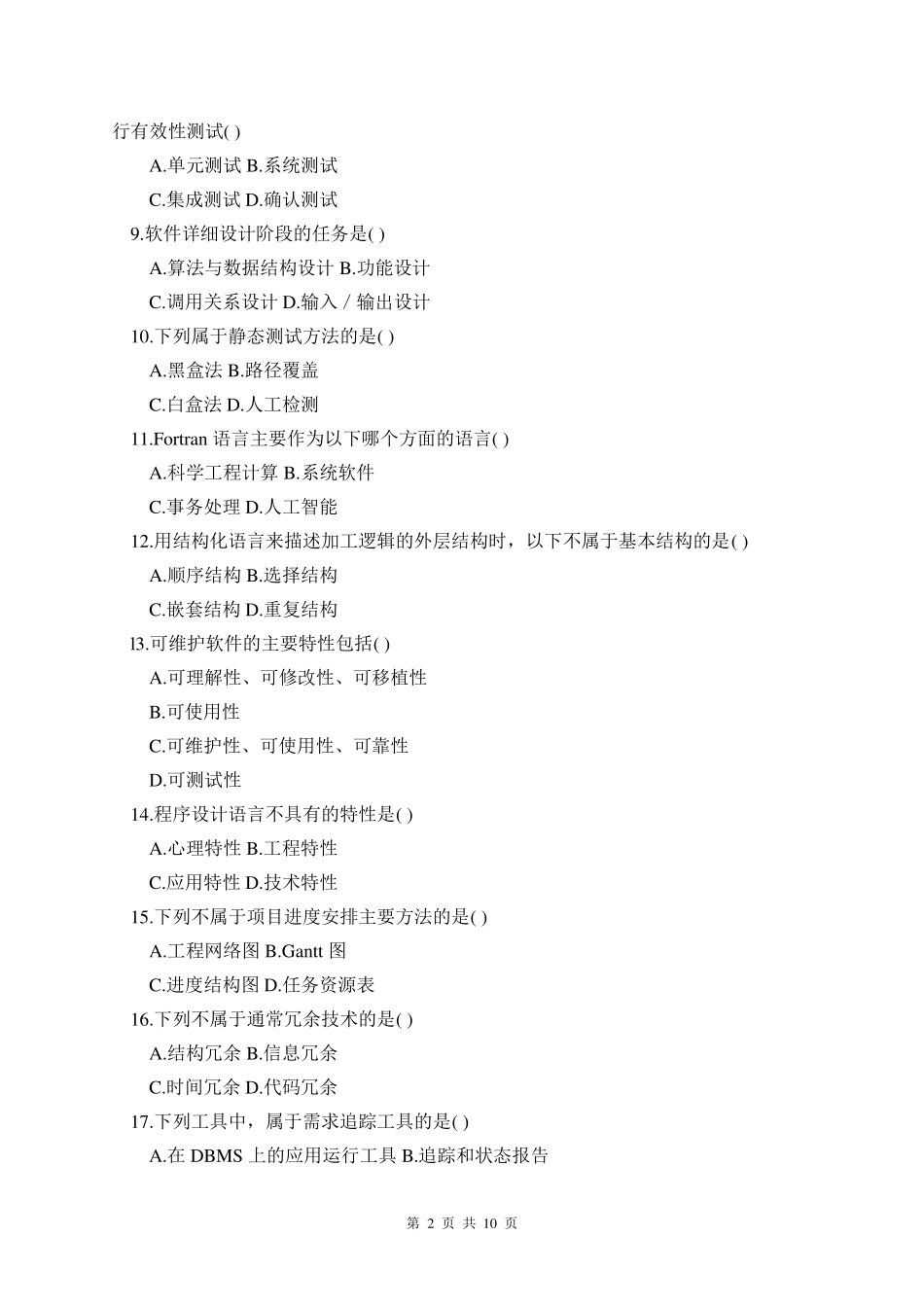 行有效性测试( )

A.单元测试 B.系统测试

C.集成测试 D.确认测试

9.软件详细设计阶段的任务是( )

A.算法与数据结构设计 B.功能设计

C.调用关系设计 D.输入/输出设计

10.下列属于静态测试方法的是( )

A.黑盒法 B.路径覆盖

C.白盒法 D.人工检测

11.Fortran 语言主要作为以下哪个方面的语言( )

A.科学工程计算 B.系统软件

C.事务处理 D.人工智能

12.用结构化语言来描述加工逻辑的外层结构时，以下不属于基本结构的是( )

A.顺序结构 B.选择结构

C.嵌套结构 D.重复结构

l3.可维护软件的主要特性包括( )

A.可理解性、可修改性、可移植性

B.可使用性

C.可维护性、可使用性、可靠性

D.可测试性

14.程序设计语言不具有的特性是( )

A.心理特性 B.工程特性

C.应用特性 D.技术特性

15.下列不属于项目进度安排主要方法的是( )

A.工程网络图 B.Gantt 图

C.进度结构图 D.任务资源表

16.下列不属于通常冗余技术的是( )

A.结构冗余 B.信息冗余

C.时间冗余 D.代码冗余

17.下列工具中，属于需求追踪工具的是( )

A.在 DBMS 上的应用运行工具 B.追踪和状态报告

第 2 页 共 10 页